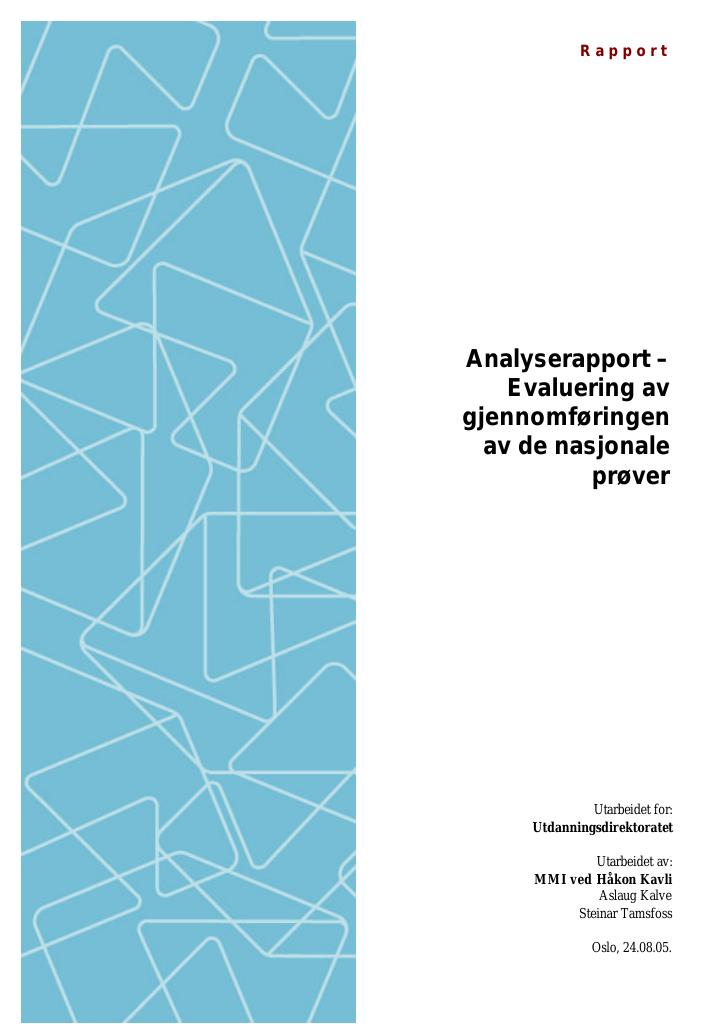 Rapport

Analyserapport – Evaluering av gjennomføringen av de nasjonale prøver

Utarbeidet for:
Utdanningsdirektoratet

Utarbeidet av:
MMI ved Håkon Kavli
Aslaug Kalve
Steinar Tamsfoss

Oslo, 24.08.05.